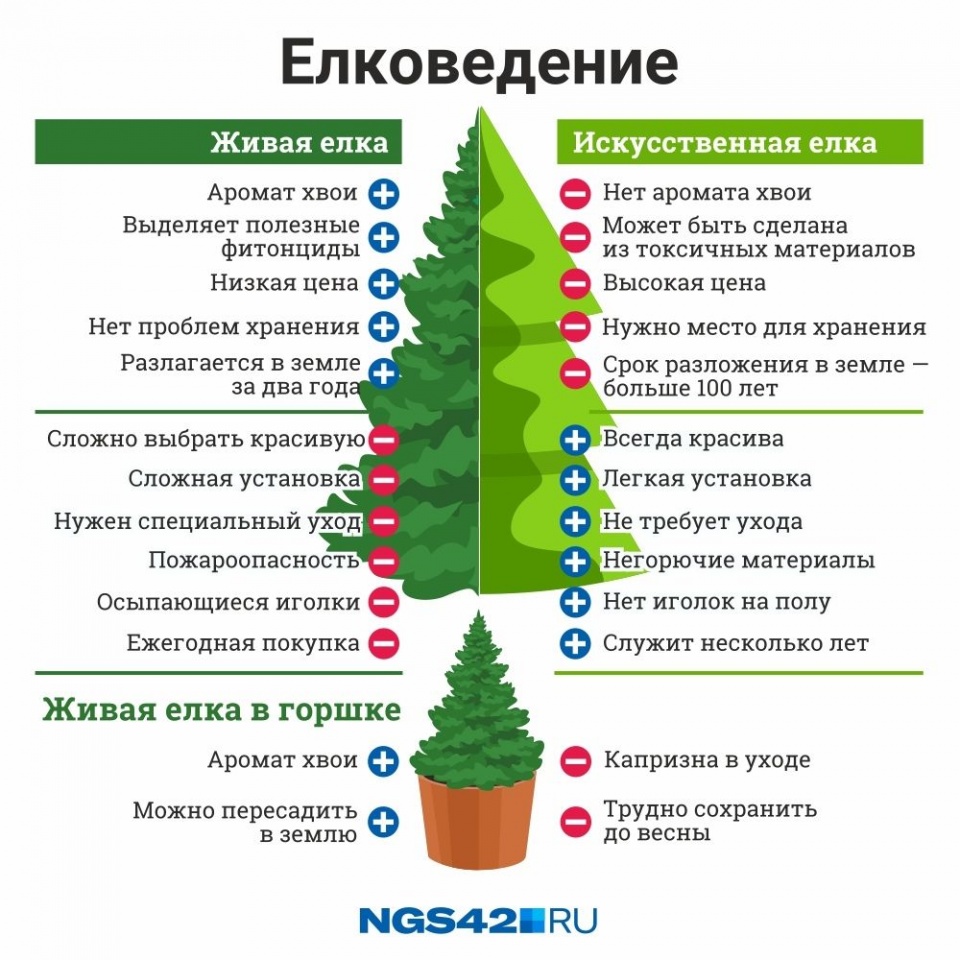 Елковедение

Живая елка

Аромат хвои
Выделяет полезные фитонциды
Низкая цена
Нет проблем хранения
Разлагается в земле за два года

Сложно выбрать красивую
Сложная установка
Нужен специальный уход
Пожароопасность
Осыпающиеся иголки
Ежегодная покупка

Искусственная елка

Нет аромата хвои
Может быть сделана из токсичных материалов
Высокая цена
Нужно место для хранения
Срок разложения в земле — больше 100 лет

Всегда красива
Легкая установка
Не требует ухода
Негорючие материалы
Нет иголок на полу
Служит несколько лет

Живая елка в горшке

Аромат хвои
Можно пересадить в землю

Капризна в уходе
Трудно сохранить до весны

NGS42.RU